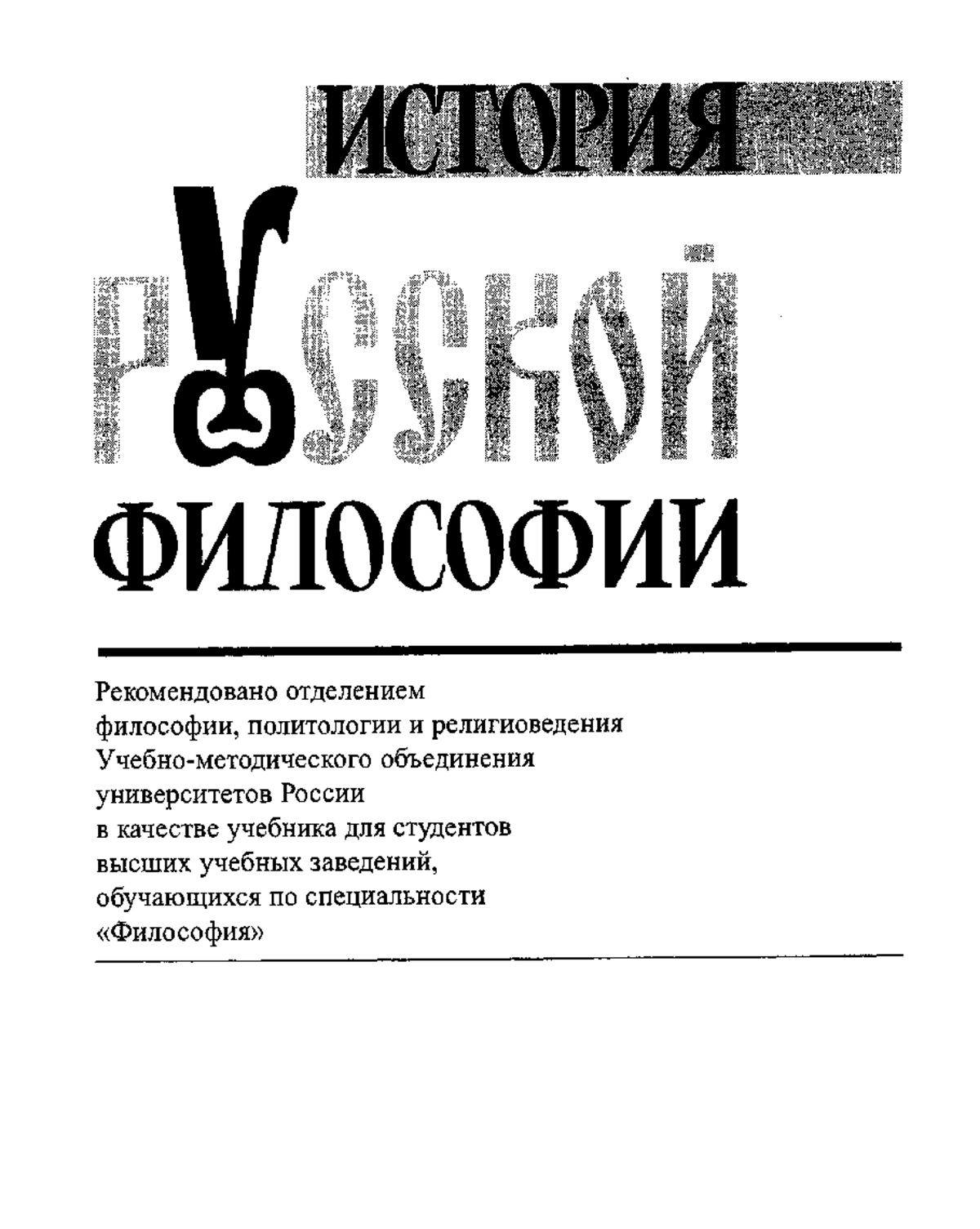 ИСТОРИЯ

РУССКОЙ

ФИЛОСОФИИ

Рекомендовано отделением философии, политологии и религиоведения Учебно-методического объединения университетов России в качестве учебника для студентов высших учебных заведений, обучающихся по специальности «Философия»